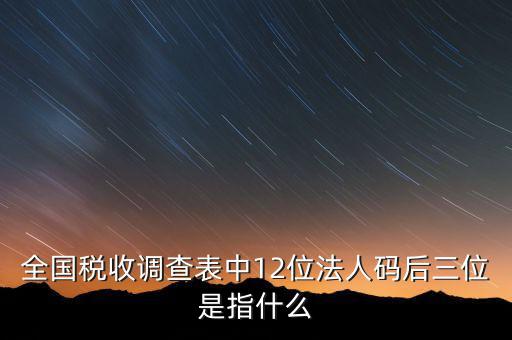 全国税收调查表中12位法人码后三位是指什么